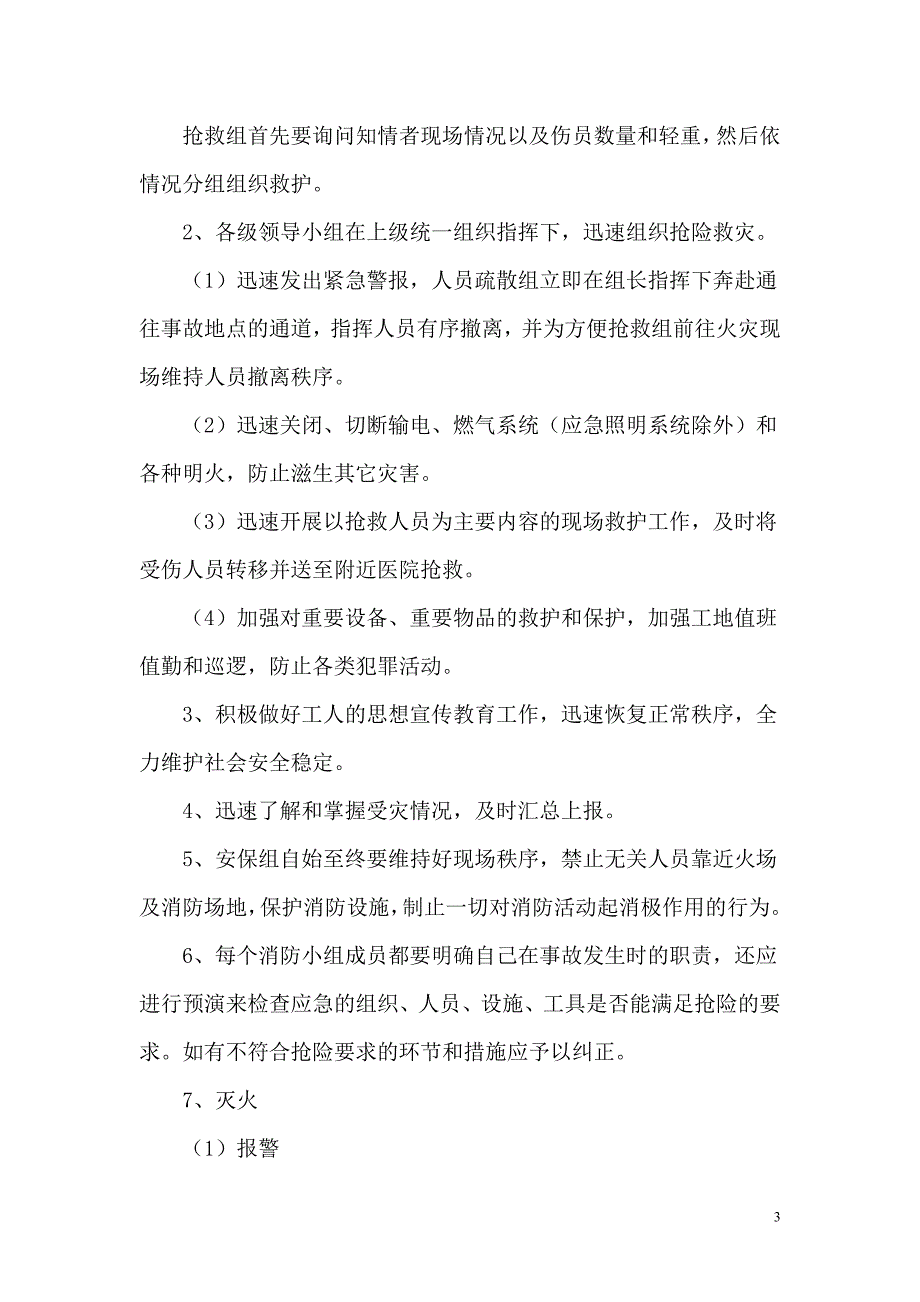 抢救组首先要询问知情者现场情况以及伤员数量和轻重，然后依情况分组组织救护。

2、各级领导小组在上级统一组织指挥下，迅速组织抢险救灾。

（1）迅速发出紧急警报，人员疏散组立即在组长指挥下奔赴通往事故地点的通道，指挥人员有序撤离，并为方便抢救组前往火灾现场维持人员撤离秩序。

（2）迅速关闭、切断输电、燃气系统（应急照明系统除外）和各种明火，防止滋生其它灾害。

（3）迅速开展以抢救人员为主要内容的现场救护工作，及时将受伤人员转移并送至附近医院抢救。

（4）加强对重要设备、重要物品的救护和保护，加强工地值班值勤和巡逻，防止各类犯罪活动。

3、积极做好工人的思想宣传教育工作，迅速恢复正常秩序，全力维护社会安全稳定。

4、迅速了解和掌握受灾情况，及时汇总上报。

5、安保组自始至终要维持好现场秩序，禁止无关人员靠近火场及消防场地，保护消防设施，制止一切对消防活动起消极作用的行为。

6、每个消防小组成员都要明确自己在事故发生时的职责，还应进行预演来检查应急的组织、人员、设施、工具是否能满足抢险的要求。如有不符合抢险要求的环节和措施应予以纠正。

7、灭火

（1）报警

3